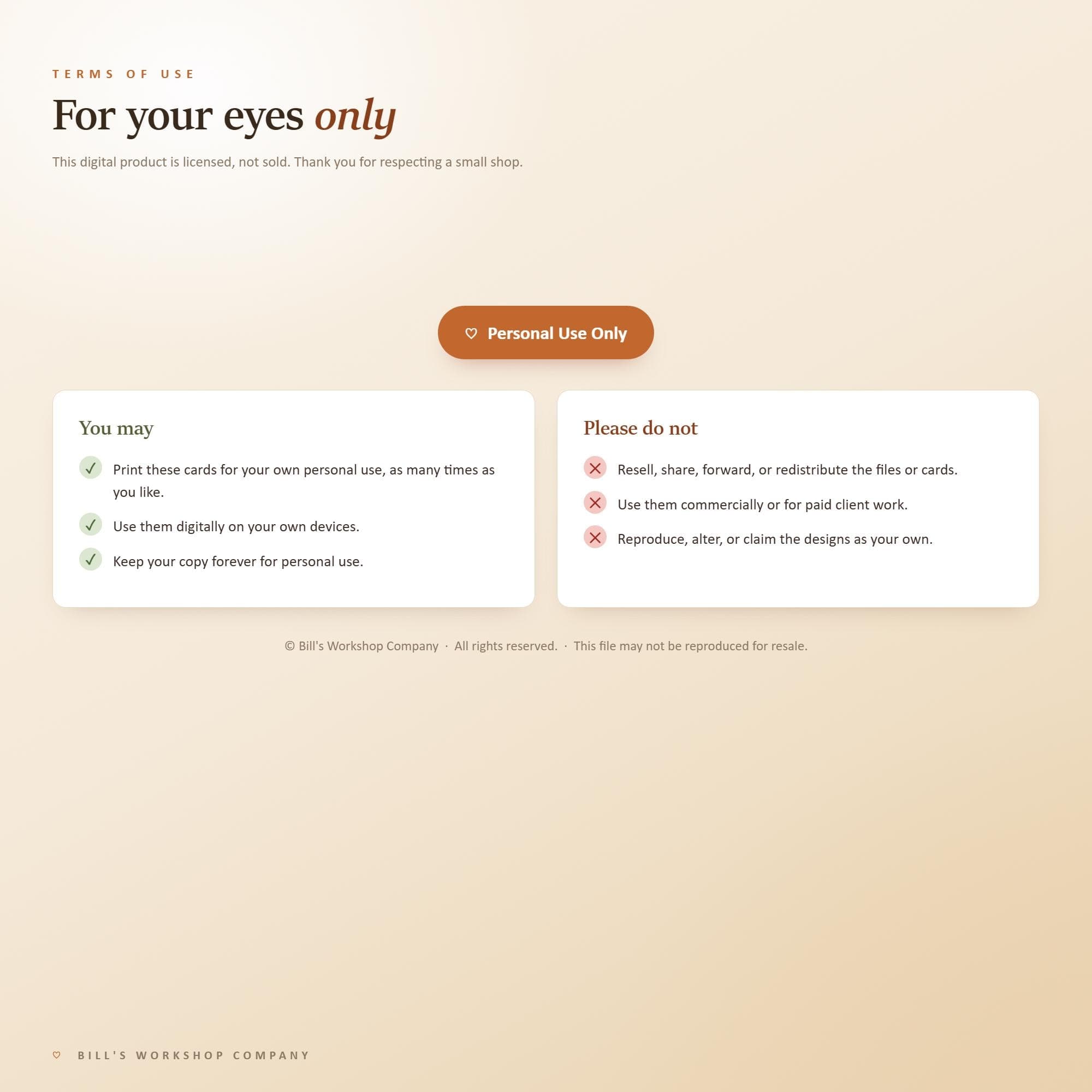 TERMS OF USE

For your eyes only

This digital product is licensed, not sold. Thank you for respecting a small shop.

♡ Personal Use Only

You may

✓ Print these cards for your own personal use, as many times as you like.

✓ Use them digitally on your own devices.

✓ Keep your copy forever for personal use.

Please do not

✕ Resell, share, forward, or redistribute the files or cards.

✕ Use them commercially or for paid client work.

✕ Reproduce, alter, or claim the designs as your own.

© Bill's Workshop Company · All rights reserved. · This file may not be reproduced for resale.

♡ BILL'S WORKSHOP COMPANY